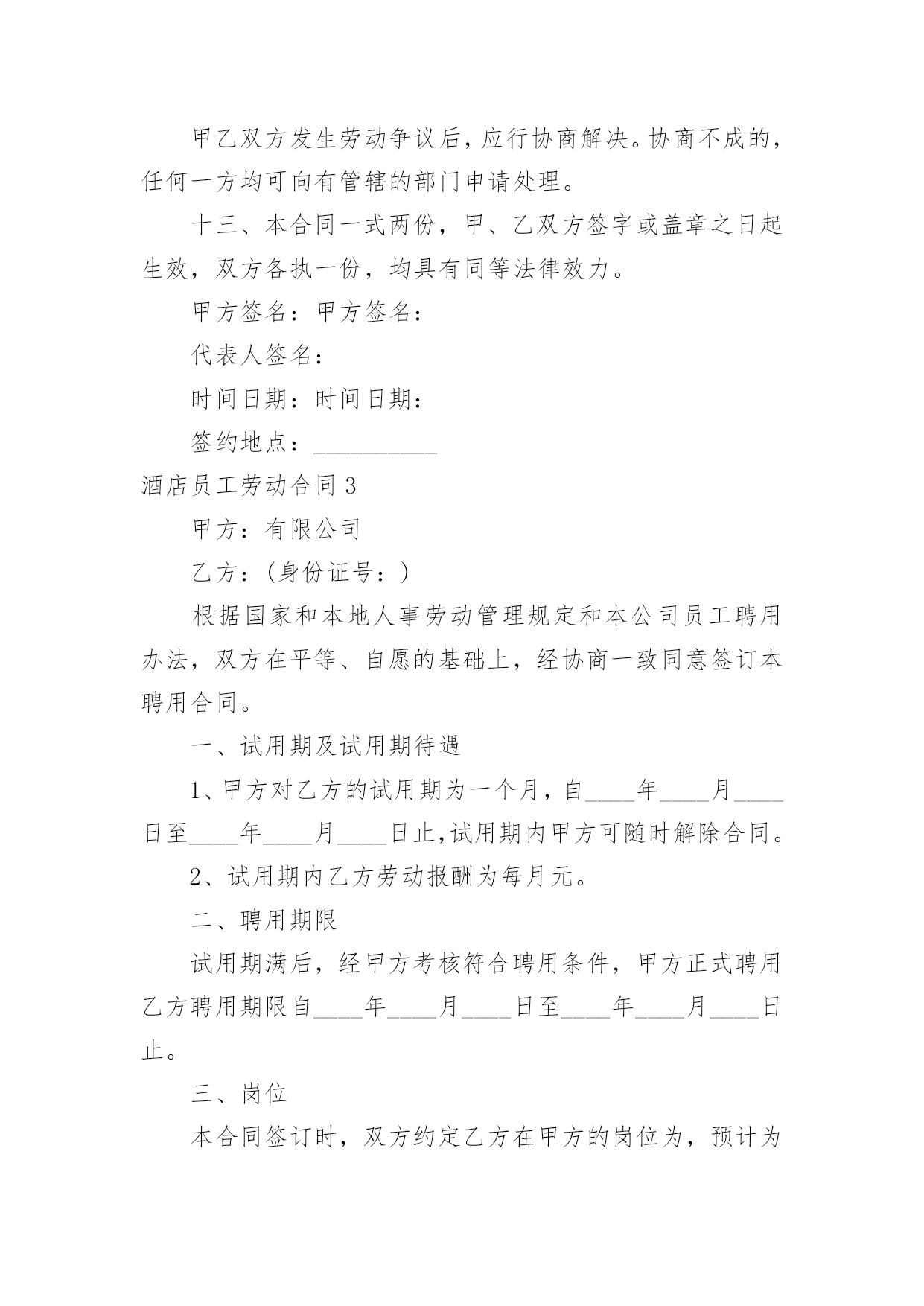 甲乙双方发生劳动争议后，应行协商解决。协商不成的，任何一方均可向有管辖的部门申请处理。

十三、本合同一式两份，甲、乙双方签字或盖章之日起生效，双方各执一份，均具有同等法律效力。

甲方签名：甲方签名：

代表人签名：

时间日期：时间日期：

签约地点：__________

酒店员工劳动合同 3

甲方：有限公司

乙方：（身份证号：）

根据国家和本地人事劳动管理规定和本公司员工聘用办法，双方在平等、自愿的基础上，经协商一致同意签订本聘用合同。

一、试用期及试用期待遇

1、甲方对乙方的试用期为一个月，自____年____月____日至____年____月____日止，试用期内甲方可随时解除合同。

2、试用期内乙方劳动报酬为每月元。

二、聘用期限

试用期满后，经甲方考核符合聘用条件，甲方正式聘用乙方聘用期限自____年____月____日至____年____月____日止。

三、岗位

本合同签订时，双方约定乙方在甲方的岗位为，预计为